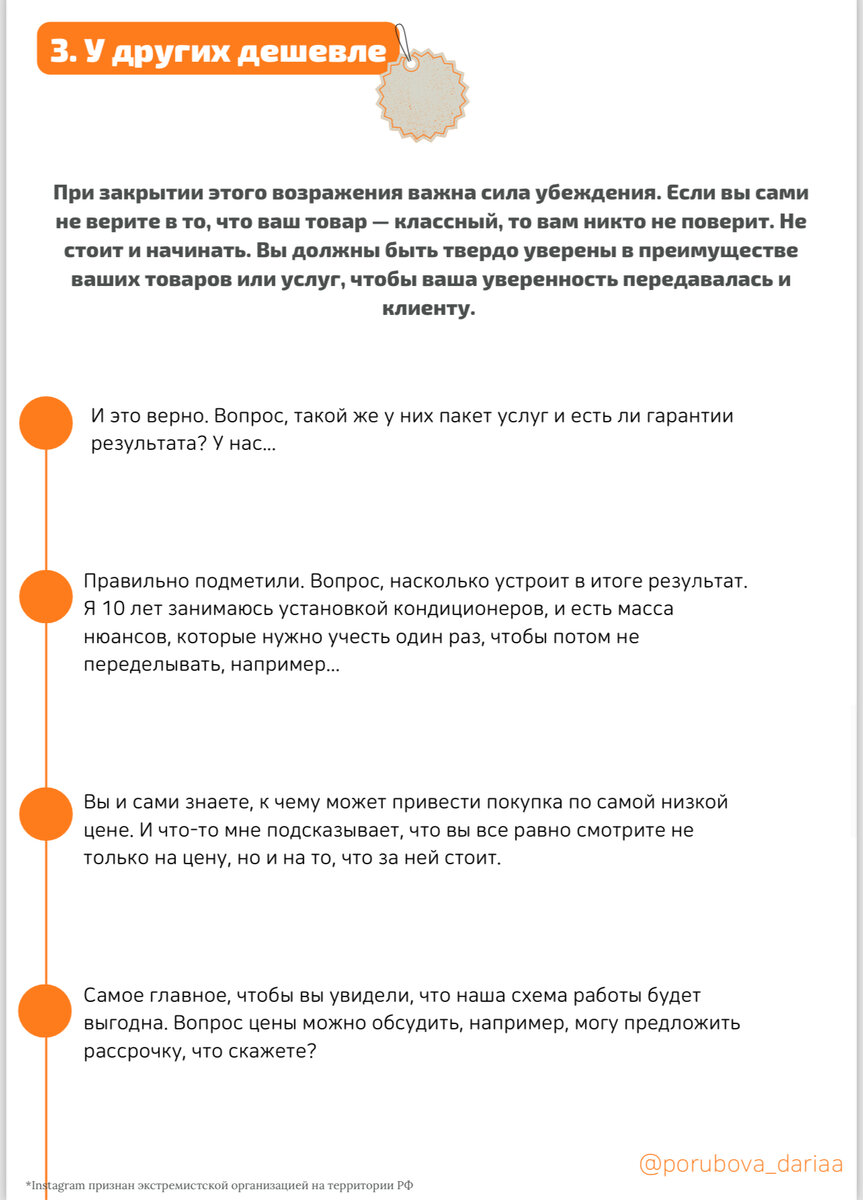 3. У других дешевле

При закрытии этого возражения важна сила убеждения. Если вы сами не верите в то, что ваш товар — классный, то вам никто не поверит. Не стоит и начинать. Вы должны быть твердо уверены в преимуществе ваших товаров или услуг, чтобы ваша уверенность передавалась и клиенту.

И это верно. Вопрос, такой же у них пакет услуг и есть ли гарантии результата? У нас...

Правильно подметили. Вопрос, насколько устроит в итоге результат. Я 10 лет занимаюсь установкой кондиционеров, и есть масса нюансов, которые нужно учесть один раз, чтобы потом не переделывать, например...

Вы и сами знаете, к чему может привести покупка по самой низкой цене. И что-то мне подсказывает, что вы все равно смотрите не только на цену, но и на то, что за ней стоит.

Самое главное, чтобы вы увидели, что наша схема работы будет выгодна. Вопрос цены можно обсудить, например, могу предложить рассрочку, что скажете?

@porubova_dariaa

*Instagram признан экстремистской организацией на территории РФ